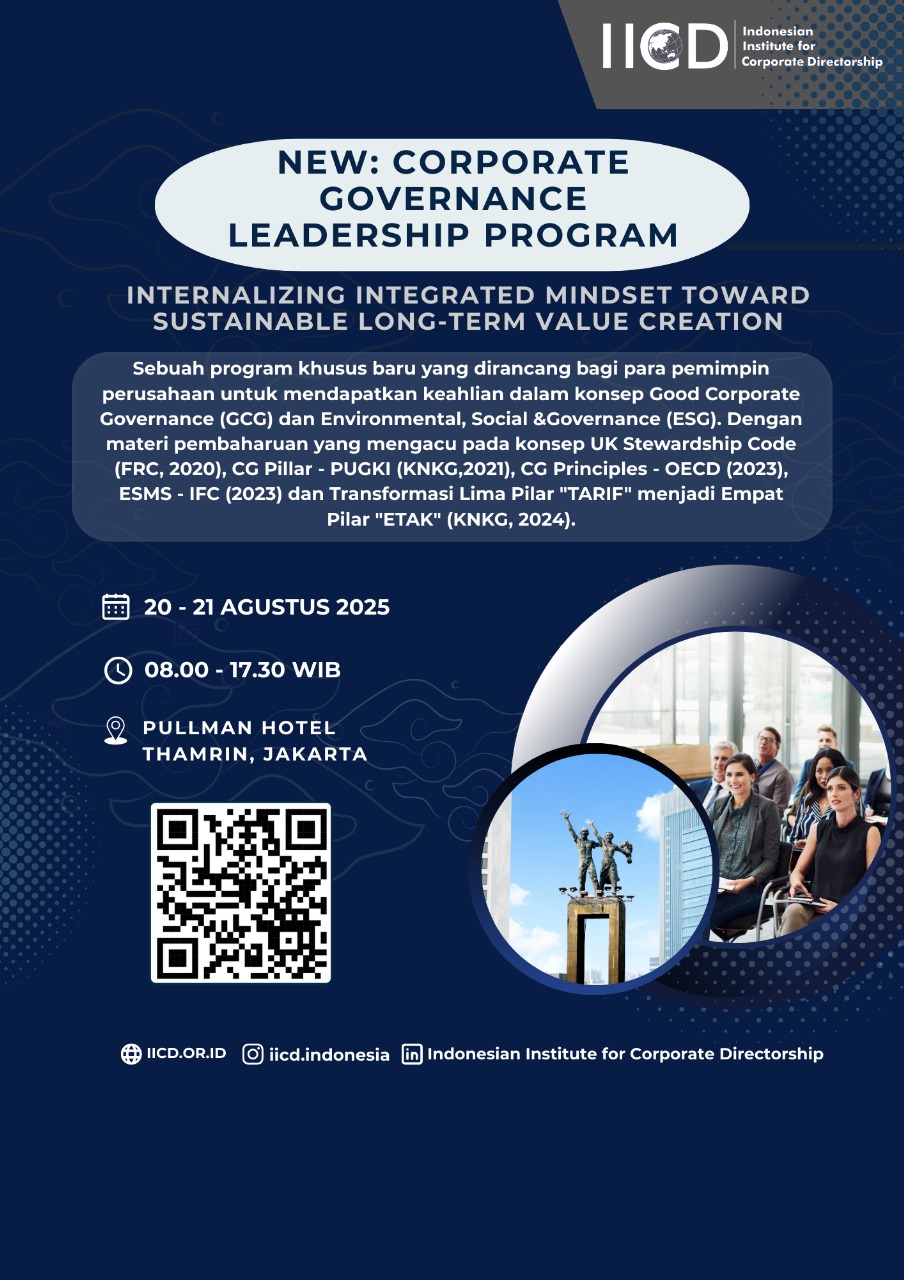 IICD Indonesian Institute for Corporate Directorship

NEW: CORPORATE GOVERNANCE LEADERSHIP PROGRAM

INTERNALIZING INTEGRATED MINDSET TOWARD SUSTAINABLE LONG-TERM VALUE CREATION

Sebuah program khusus baru yang dirancang bagi para pemimpin perusahaan untuk mendapatkan keahlian dalam konsep Good Corporate Governance (GCG) dan Environmental, Social &Governance (ESG). Dengan materi pembaharuan yang mengacu pada konsep UK Stewardship Code (FRC, 2020), CG Pillar - PUGKI (KNKG,2021), CG Principles - OECD (2023), ESMS - IFC (2023) dan Transformasi Lima Pilar "TARIF" menjadi Empat Pilar "ETAK" (KNKG, 2024).

20 - 21 AGUSTUS 2025

08.00 - 17.30 WIB

PULLMAN HOTEL THAMRIN, JAKARTA

IICD.OR.ID iicd.indonesia Indonesian Institute for Corporate Directorship